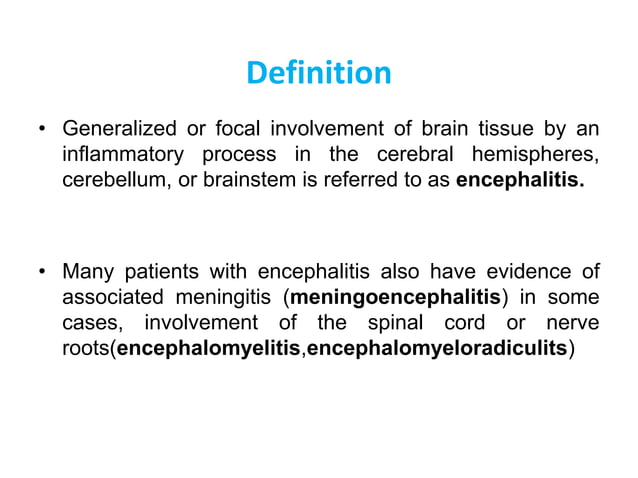 Definition

• Generalized or focal involvement of brain tissue by an inflammatory process in the cerebral hemispheres, cerebellum, or brainstem is referred to as encephalitis.

• Many patients with encephalitis also have evidence of associated meningitis (meningoencephalitis) in some cases, involvement of the spinal cord or nerve roots(encephalomyelitis,encephalomyeloradiculits)